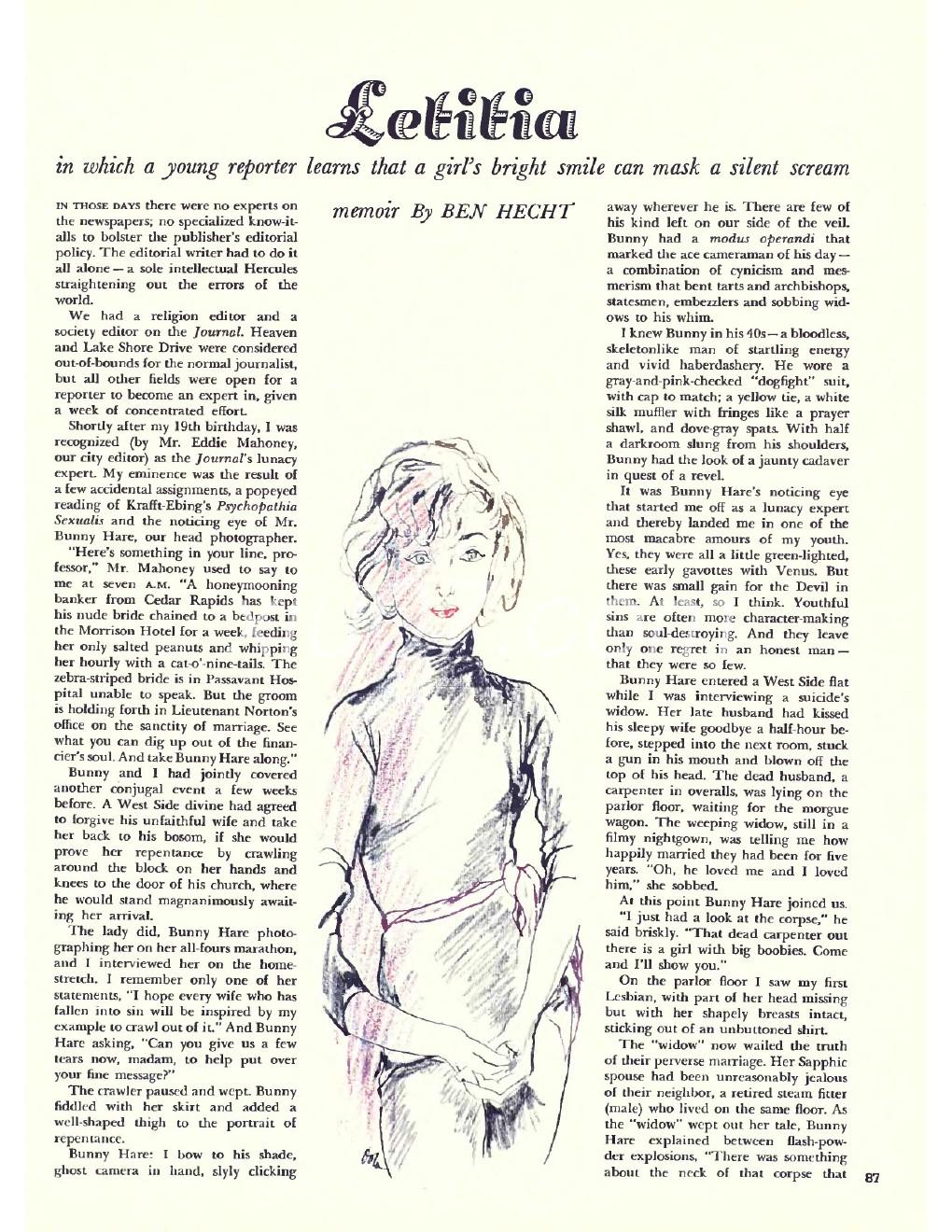 Letitia

in which a young reporter learns that a girl's bright smile can mask a silent scream

memoir By BEN HECHT

IN THOSE DAYS there were no experts on the newspapers; no specialized know-it-alls to bolster the publisher's editorial policy. The editorial writer had to do it all alone — a sole intellectual Hercules straightening out the errors of the world.

We had a religion editor and a society editor on the Journal. Heaven and Lake Shore Drive were considered out-of-bounds for the normal journalist, but all other fields were open for a reporter to become an expert in, given a week of concentrated effort.

Shortly after my 19th birthday, I was recognized (by Mr. Eddie Mahoney, our city editor) as the Journal's lunacy expert. My eminence was the result of a few accidental assignments, a popeyed reading of Krafft-Ebing's Psychopathia Sexualis and the noticing eye of Mr. Bunny Hare, our head photographer.

"Here's something in your line, professor," Mr. Mahoney used to say to me at seven A.M. "A honeymooning banker from Cedar Rapids has kept his nude bride chained to a bedpost in the Morrison Hotel for a week, feeding her only salted peanuts and whipping her hourly with a cat-o'-nine-tails. The zebra-striped bride is in Passavant Hospital unable to speak. But the groom is holding forth in Lieutenant Norton's office on the sanctity of marriage. See what you can dig up out of the financier's soul. And take Bunny Hare along."

Bunny and I had jointly covered another conjugal event a few weeks before. A West Side divine had agreed to forgive his unfaithful wife and take her back to his bosom, if she would prove her repentance by crawling around the block on her hands and knees to the door of his church, where he would stand magnanimously awaiting her arrival.

The lady did, Bunny Hare photographing her on her all-fours marathon, and I interviewed her on the homestretch. I remember only one of her statements, "I hope every wife who has fallen into sin will be inspired by my example to crawl out of it." And Bunny Hare asking, "Can you give us a few tears now, madam, to help put over your fine message?"

The crawler paused and wept. Bunny fiddled with her skirt and added a well-shaped thigh to the portrait of repentance.

Bunny Hare: I bow to his shade, ghost camera in hand, slyly clicking away wherever he is. There are few of his kind left on our side of the veil. Bunny had a modus operandi that marked the ace cameraman of his day — a combination of cynicism and mesmerism that bent tarts and archbishops, statesmen, embezzlers and sobbing widows to his whim.

I knew Bunny in his 40s — a bloodless, skeletonlike man of startling energy and vivid haberdashery. He wore a gray-and-pink-checked "dogfight" suit, with cap to match; a yellow tie, a white silk muffler with fringes like a prayer shawl, and dove-gray spats. With half a darkroom slung from his shoulders, Bunny had the look of a jaunty cadaver in quest of a revel.

It was Bunny Hare's noticing eye that started me off as a lunacy expert and thereby landed me in one of the most macabre amours of my youth. Yes, they were all a little green-lighted, these early gavottes with Venus. But there was small gain for the Devil in them. At least, so I think. Youthful sins are often more character-making than soul-destroying. And they leave only one regret in an honest man — that they were so few.

Bunny Hare entered a West Side flat while I was interviewing a suicide's widow. Her late husband had kissed his sleepy wife goodbye a half-hour before, stepped into the next room, stuck a gun in his mouth and blown off the top of his head. The dead husband, a carpenter in overalls, was lying on the parlor floor, waiting for the morgue wagon. The weeping widow, still in a filmy nightgown, was telling me how happily married they had been for five years. "Oh, he loved me and I loved him," she sobbed.

At this point Bunny Hare joined us. "I just had a look at the corpse," he said briskly. "That dead carpenter out there is a girl with big boobies. Come and I'll show you."

On the parlor floor I saw my first Lesbian, with part of her head missing but with her shapely breasts intact, sticking out of an unbuttoned shirt.

The "widow" now wailed the truth of their perverse marriage. Her Sapphic spouse had been unreasonably jealous of their neighbor, a retired steam fitter (male) who lived on the same floor. As the "widow" wept out her tale, Bunny Hare explained between flash-powder explosions, "There was something about the neck of that corpse that

87